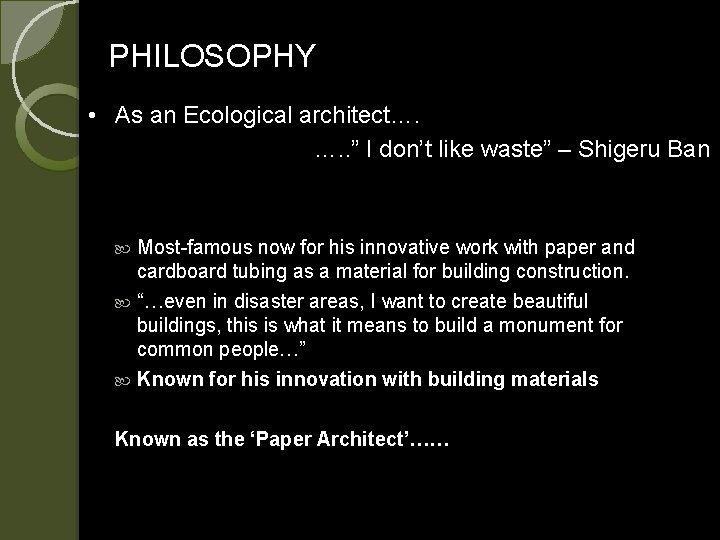 PHILOSOPHY

• As an Ecological architect….

…..” I don’t like waste” – Shigeru Ban

Most-famous now for his innovative work with paper and cardboard tubing as a material for building construction.

“…even in disaster areas, I want to create beautiful buildings, this is what it means to build a monument for common people…”

Known for his innovation with building materials

Known as the ‘Paper Architect’……